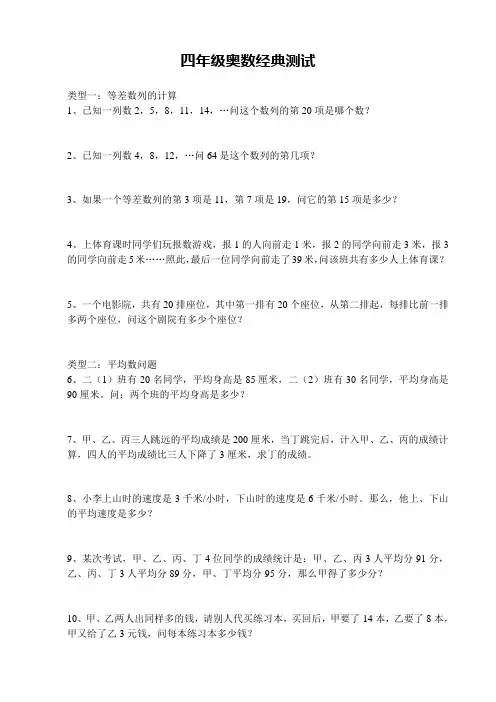 四年级奥数经典测试

类型一：等差数列的计算

1、已知一列数 2，5，8，11，14，…问这个数列的第 20 项是哪个数？

2、已知一列数 4，8，12，…问 64 是这个数列的第几项？

3、如果一个等差数列的第 3 项是 11，第 7 项是 19，问它的第 15 项是多少？

4、上体育课时同学们玩报数游戏，报 1 的人向前走 1 米，报 2 的同学向前走 3 米，报 3 的同学向前走 5 米……照此，最后一位同学向前走了 39 米，问该班共有多少人上体育课？

5、一个电影院，共有 20 排座位，其中第一排有 20 个座位，从第二排起，每排比前一排多两个座位，问这个剧院有多少个座位？

类型二：平均数问题

6、二（1）班有 20 名同学，平均身高是 85 厘米，二（2）班有 30 名同学，平均身高是 90 厘米。问：两个班的平均身高是多少？

7、甲、乙、丙三人跳远的平均成绩是 200 厘米，当丁跳完后，计入甲、乙、丙的成绩计算，四人的平均成绩比三人下降了 3 厘米，求丁的成绩。

8、小李上山时的速度是 3 千米/小时，下山时的速度是 6 千米/小时。那么，他上、下山的平均速度是多少？

9、某次考试，甲、乙、丙、丁 4 位同学的成绩统计是：甲、乙、丙 3 人平均分 91 分，乙、丙、丁 3 人平均分 89 分，甲、丁平均分 95 分，那么甲得了多少分？

10、甲、乙两人出同样多的钱，请别人代买练习本，买回后，甲要了 14 本，乙要了 8 本，甲又给了乙 3 元钱，问每本练习本多少钱？